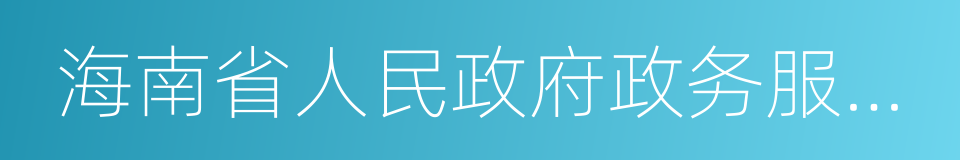 海南省人民政府政务服...